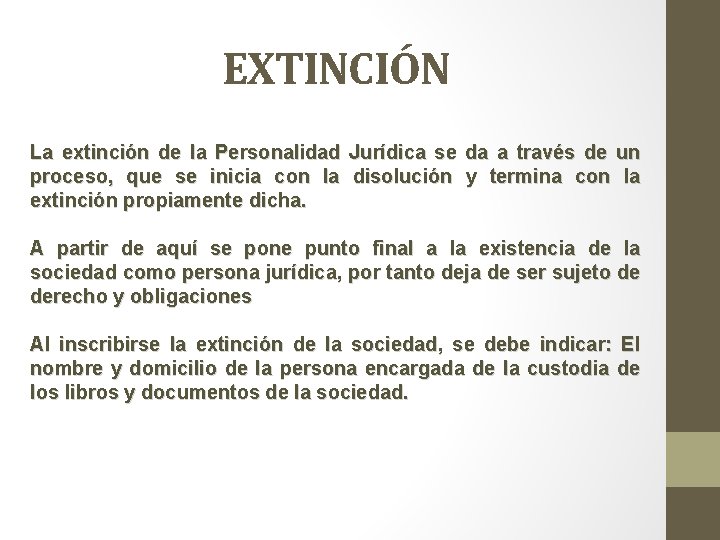 EXTINCIÓN

La extinción de la Personalidad Jurídica se da a través de un proceso, que se inicia con la disolución y termina con la extinción propiamente dicha.

A partir de aquí se pone punto final a la existencia de la sociedad como persona jurídica, por tanto deja de ser sujeto de derecho y obligaciones

Al inscribirse la extinción de la sociedad, se debe indicar: El nombre y domicilio de la persona encargada de la custodia de los libros y documentos de la sociedad.